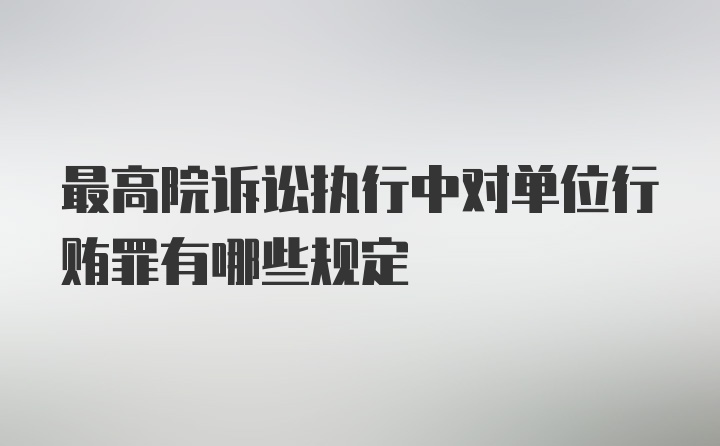 最高院诉讼执行中对单位行贿罪有哪些规定